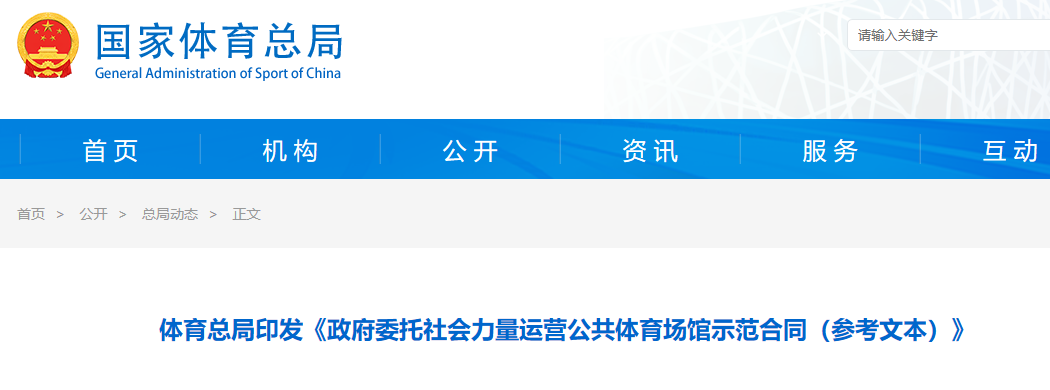 国家体育总局
General Administration of Sport of China

请输入关键字

首页 机构 公开 资讯 服务 互动

首页 > 公开 > 总局动态 > 正文

体育总局印发《政府委托社会力量运营公共体育场馆示范合同（参考文本）》